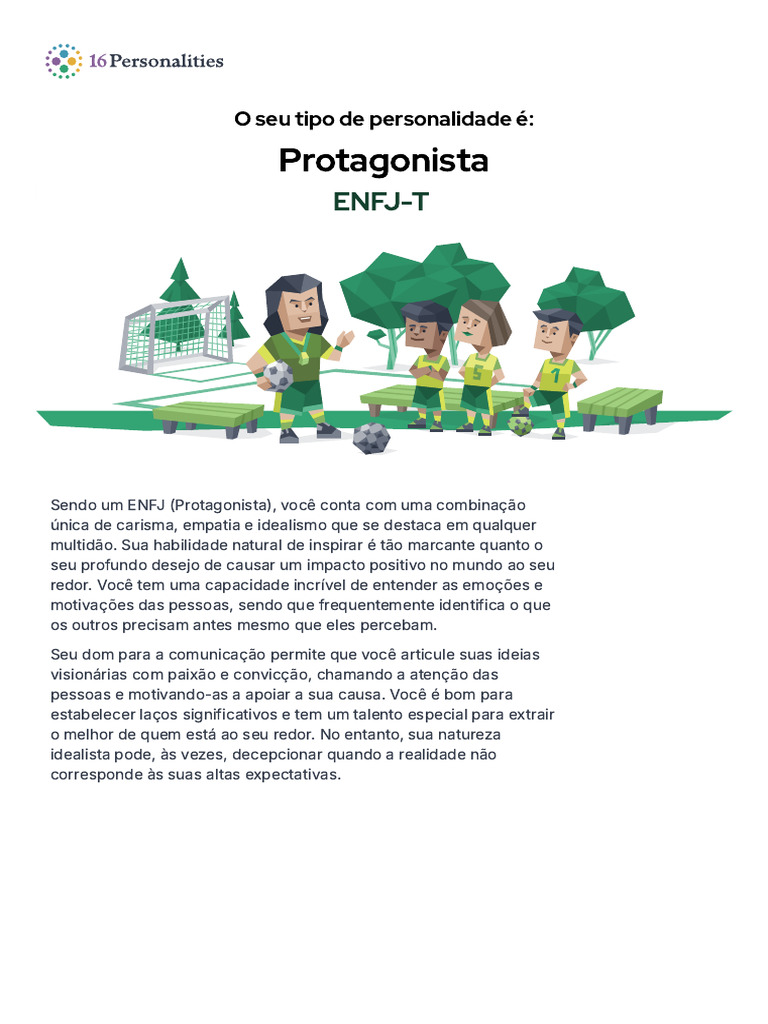 16 Personalities

O seu tipo de personalidade é:

Protagonista

ENFJ-T

5

1

Sendo um ENFJ (Protagonista), você conta com uma combinação única de carisma, empatia e idealismo que se destaca em qualquer multidão. Sua habilidade natural de inspirar é tão marcante quanto o seu profundo desejo de causar um impacto positivo no mundo ao seu redor. Você tem uma capacidade incrível de entender as emoções e motivações das pessoas, sendo que frequentemente identifica o que os outros precisam antes mesmo que eles percebam.

Seu dom para a comunicação permite que você articule suas ideias visionárias com paixão e convicção, chamando a atenção das pessoas e motivando-as a apoiar a sua causa. Você é bom para estabelecer laços significativos e tem um talento especial para extrair o melhor de quem está ao seu redor. No entanto, sua natureza idealista pode, às vezes, decepcionar quando a realidade não corresponde às suas altas expectativas.